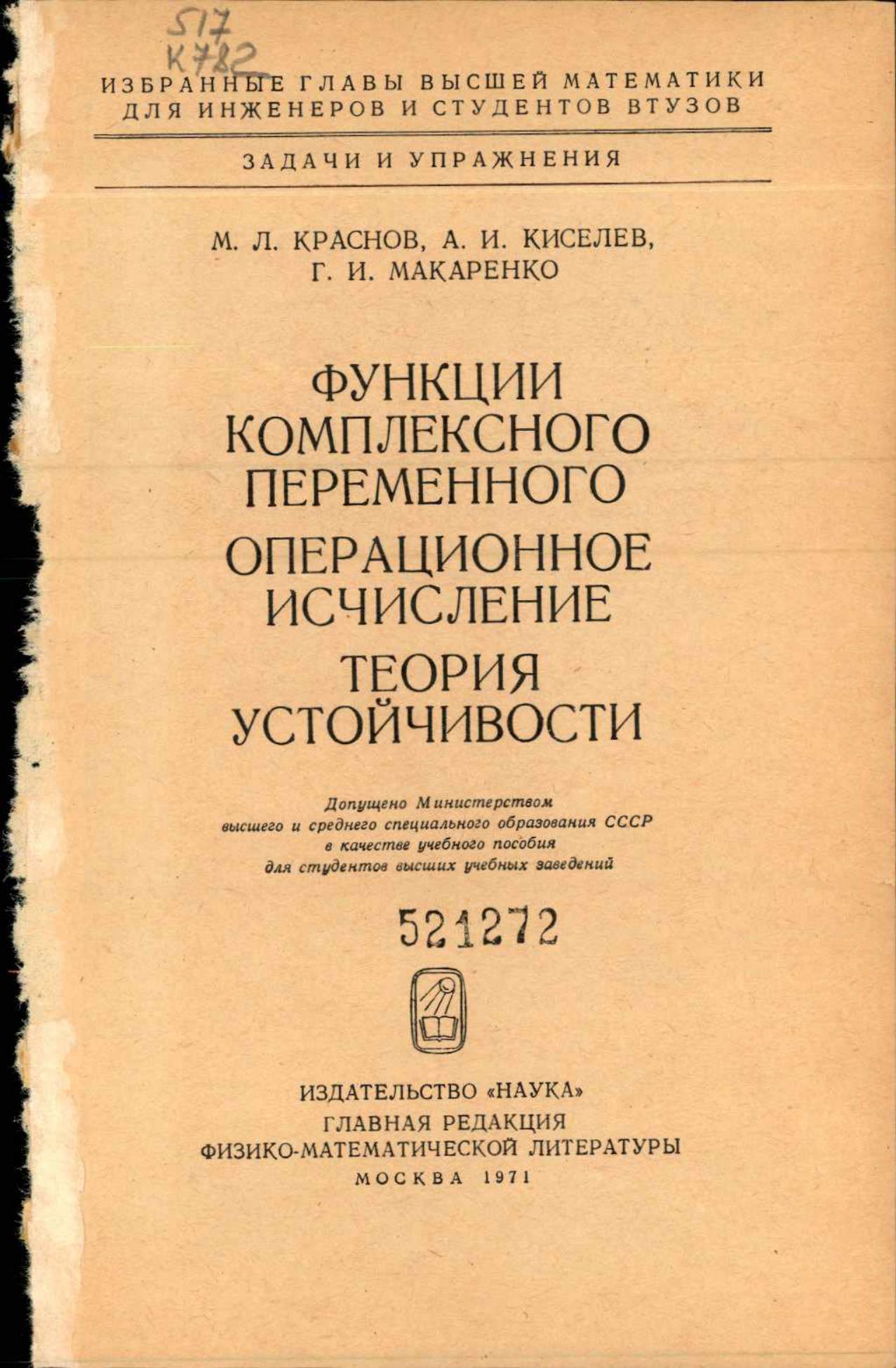 517
К782

ИЗБРАННЫЕ ГЛАВЫ ВЫСШЕЙ МАТЕМАТИКИ ДЛЯ ИНЖЕНЕРОВ И СТУДЕНТОВ ВТУЗОВ

ЗАДАЧИ И УПРАЖНЕНИЯ

М. Л. КРАСНОВ, А. И. КИСЕЛЕВ, Г. И. МАКАРЕНКО

ФУНКЦИИ КОМПЛЕКСНОГО ПЕРЕМЕННОГО
ОПЕРАЦИОННОЕ ИСЧИСЛЕНИЕ
ТЕОРИЯ УСТОЙЧИВОСТИ

Допущено Министерством высшего и среднего специального образования СССР в качестве учебного пособия для студентов высших учебных заведений

521272

ИЗДАТЕЛЬСТВО «НАУКА»
ГЛАВНАЯ РЕДАКЦИЯ
ФИЗИКО-МАТЕМАТИЧЕСКОЙ ЛИТЕРАТУРЫ
МОСКВА 1971